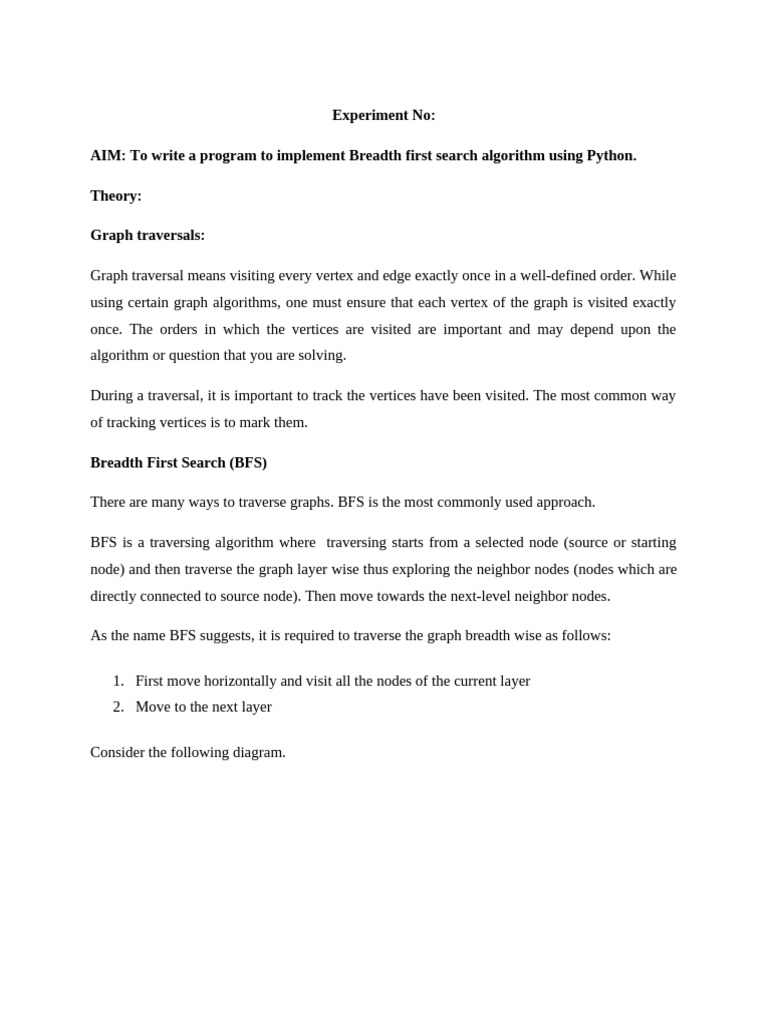 Experiment No:

AIM: To write a program to implement Breadth first search algorithm using Python.

Theory:

Graph traversals:

Graph traversal means visiting every vertex and edge exactly once in a well-defined order. While using certain graph algorithms, one must ensure that each vertex of the graph is visited exactly once. The orders in which the vertices are visited are important and may depend upon the algorithm or question that you are solving.

During a traversal, it is important to track the vertices have been visited. The most common way of tracking vertices is to mark them.

Breadth First Search (BFS)

There are many ways to traverse graphs. BFS is the most commonly used approach.

BFS is a traversing algorithm where traversing starts from a selected node (source or starting node) and then traverse the graph layer wise thus exploring the neighbor nodes (nodes which are directly connected to source node). Then move towards the next-level neighbor nodes.

As the name BFS suggests, it is required to traverse the graph breadth wise as follows:

1. First move horizontally and visit all the nodes of the current layer
2. Move to the next layer

Consider the following diagram.